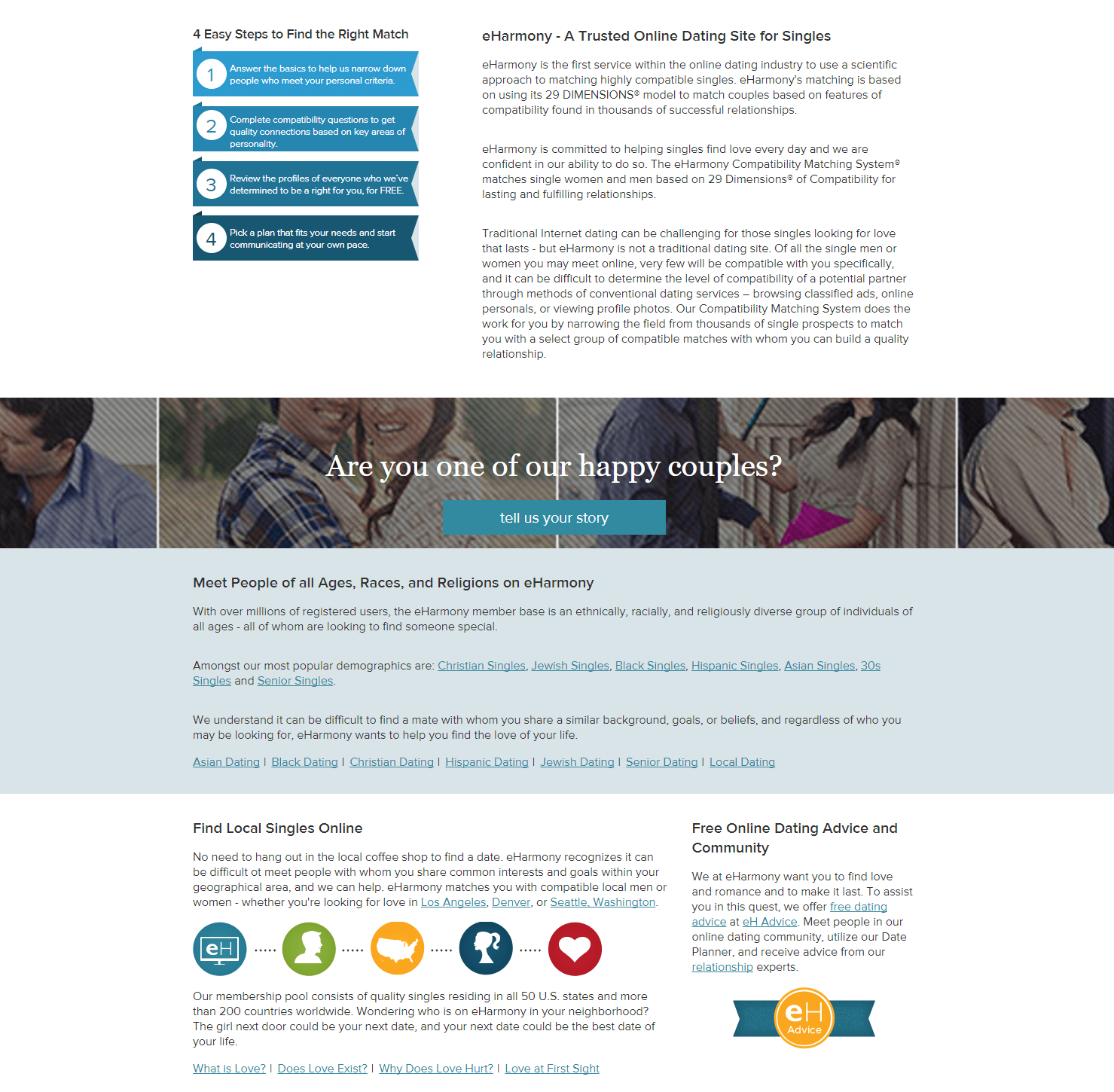 4 Easy Steps to Find the Right Match

1 Answer the basics to help us narrow down people who meet your personal criteria.

2 Complete compatibility questions to get quality connections based on key areas of personality.

3 Review the profiles of everyone who we've determined to be a right for you, for FREE.

4 Pick a plan that fits your needs and start communicating at your own pace.

eHarmony - A Trusted Online Dating Site for Singles

eHarmony is the first service within the online dating industry to use a scientific approach to matching highly compatible singles. eHarmony's matching is based on using its 29 DIMENSIONS® model to match couples based on features of compatibility found in thousands of successful relationships.

eHarmony is committed to helping singles find love every day and we are confident in our ability to do so. The eHarmony Compatibility Matching System® matches single women and men based on 29 Dimensions® of Compatibility for lasting and fulfilling relationships.

Traditional Internet dating can be challenging for those singles looking for love that lasts - but eHarmony is not a traditional dating site. Of all the single men or women you may meet online, very few will be compatible with you specifically, and it can be difficult to determine the level of compatibility of a potential partner through methods of conventional dating services – browsing classified ads, online personals, or viewing profile photos. Our Compatibility Matching System does the work for you by narrowing the field from thousands of single prospects to match you with a select group of compatible matches with whom you can build a quality relationship.

Are you one of our happy couples?

tell us your story

Meet People of all Ages, Races, and Religions on eHarmony

With over millions of registered users, the eHarmony member base is an ethnically, racially, and religiously diverse group of individuals of all ages - all of whom are looking to find someone special.

Amongst our most popular demographics are: Christian Singles, Jewish Singles, Black Singles, Hispanic Singles, Asian Singles, 30s Singles and Senior Singles.

We understand it can be difficult to find a mate with whom you share a similar background, goals, or beliefs, and regardless of who you may be looking for, eHarmony wants to help you find the love of your life.

Asian Dating | Black Dating | Christian Dating | Hispanic Dating | Jewish Dating | Senior Dating | Local Dating

Find Local Singles Online

No need to hang out in the local coffee shop to find a date. eHarmony recognizes it can be difficult ot meet people with whom you share common interests and goals within your geographical area, and we can help. eHarmony matches you with compatible local men or women - whether you're looking for love in Los Angeles, Denver, or Seattle, Washington.

eH

Our membership pool consists of quality singles residing in all 50 U.S. states and more than 200 countries worldwide. Wondering who is on eHarmony in your neighborhood? The girl next door could be your next date, and your next date could be the best date of your life.

What is Love? | Does Love Exist? | Why Does Love Hurt? | Love at First Sight

Free Online Dating Advice and Community

We at eHarmony want you to find love and romance and to make it last. To assist you in this quest, we offer free dating advice at eH Advice. Meet people in our online dating community, utilize our Date Planner, and receive advice from our relationship experts.

eH Advice